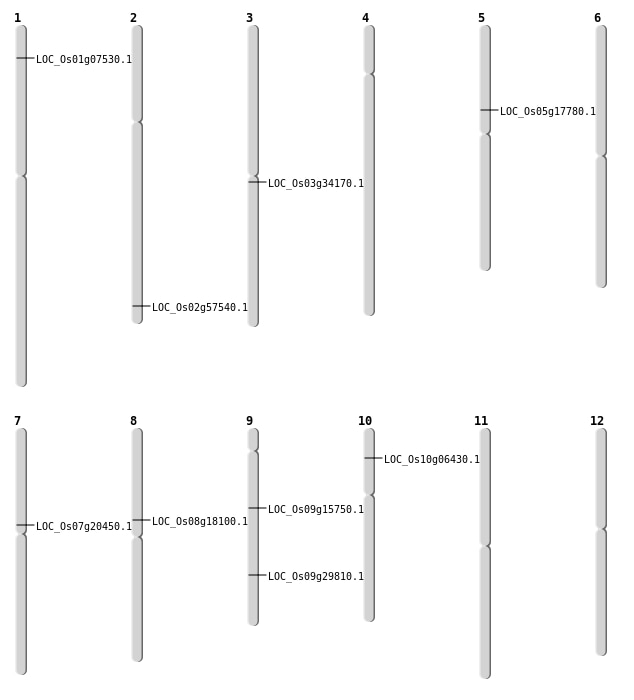 1
LOC_Os01g07530.1

2
LOC_Os02g57540.1

3
LOC_Os03g34170.1

4

5
LOC_Os05g17780.1

6

7
LOC_Os07g20450.1

8
LOC_Os08g18100.1

9
LOC_Os09g15750.1
LOC_Os09g29810.1

10
LOC_Os10g06430.1

11

12